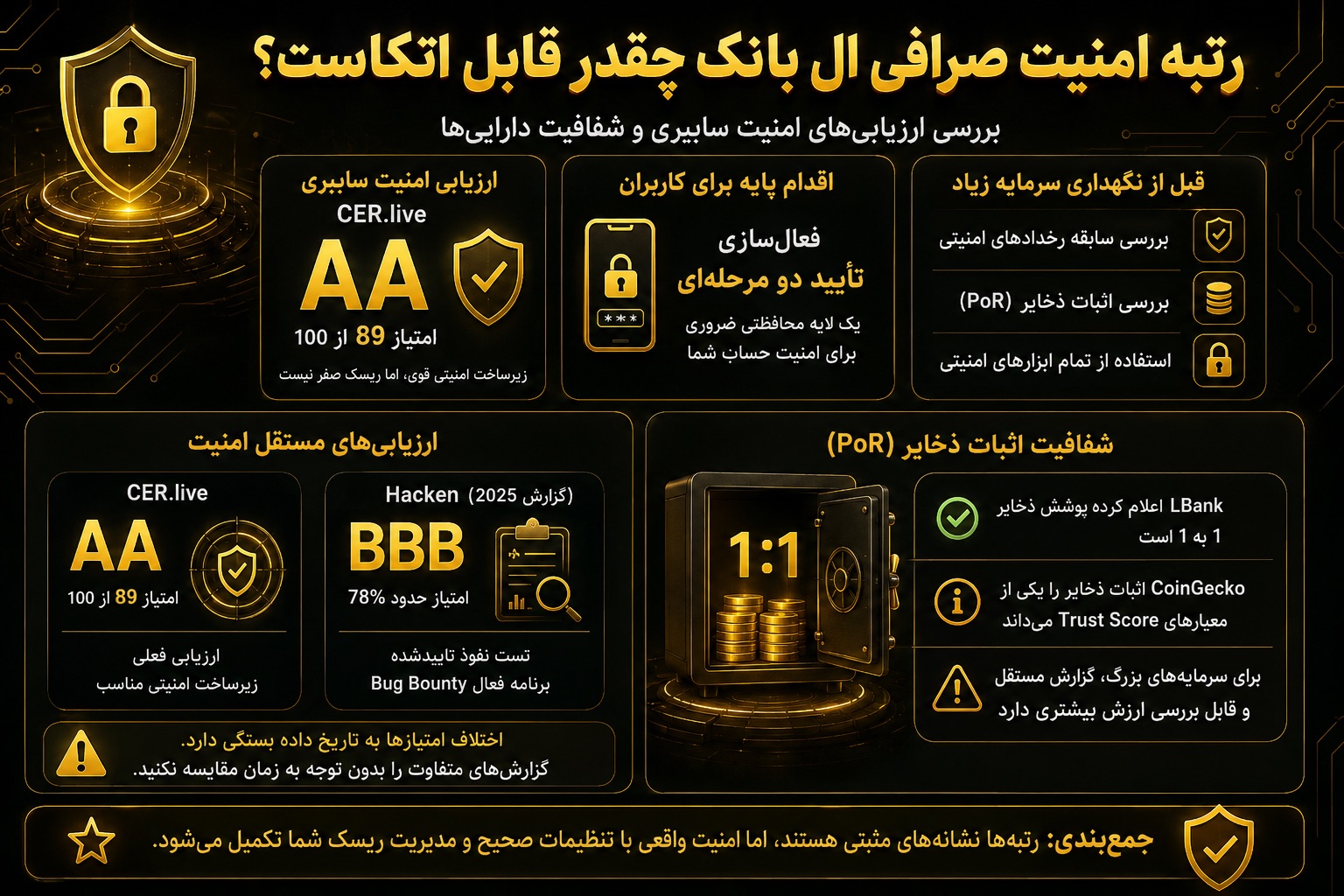 رتبه امنیت صرافی ال بانک چقدر قابل اتکاست؟

بررسی ارزیابی‌های امنیت سایبری و شفافیت دارایی‌ها

قبل از نگهداری سرمایه زیاد

بررسی سابقه رخدادهای امنیتی

بررسی اثبات ذخایر (PoR)

استفاده از تمام ابزارهای امنیتی

اقدام پایه برای کاربران

فعال‌سازی
تأیید دو مرحله‌ای

یک لایه محافظتی ضروری برای امنیت حساب شما

***

ارزیابی امنیت سایبری

CER.live

AA

امتیاز 89 از 100

زیرساخت امنیتی قوی، اما ریسک صفر نیست

شفافیت اثبات ذخایر (PoR)

1:1

LBank اعلام کرده پوشش ذخایر 1 به 1 است

CoinGecko اثبات ذخایر را یکی از معیارهای Trust Score می‌داند

برای سرمایه‌های بزرگ، گزارش مستقل و قابل بررسی ارزش بیشتری دارد

ارزیابی‌های مستقل امنیت

Hacken (گزارش 2025)

BBB

امتیاز حدود 78%

تست نفوذ تاییدشده
برنامه فعال Bug Bounty

CER.live

AA

امتیاز 89 از 100

ارزیابی فعلی
زیرساخت امنیتی مناسب

اختلاف امتیازها به تاریخ داده بستگی دارد.
گزارش‌های متفاوت را بدون توجه به زمان مقایسه نکنید.

جمع‌بندی: رتبه‌ها نشانه‌های مثبتی هستند، اما امنیت واقعی با تنظیمات صحیح و مدیریت ریسک شما تکمیل می‌شود.